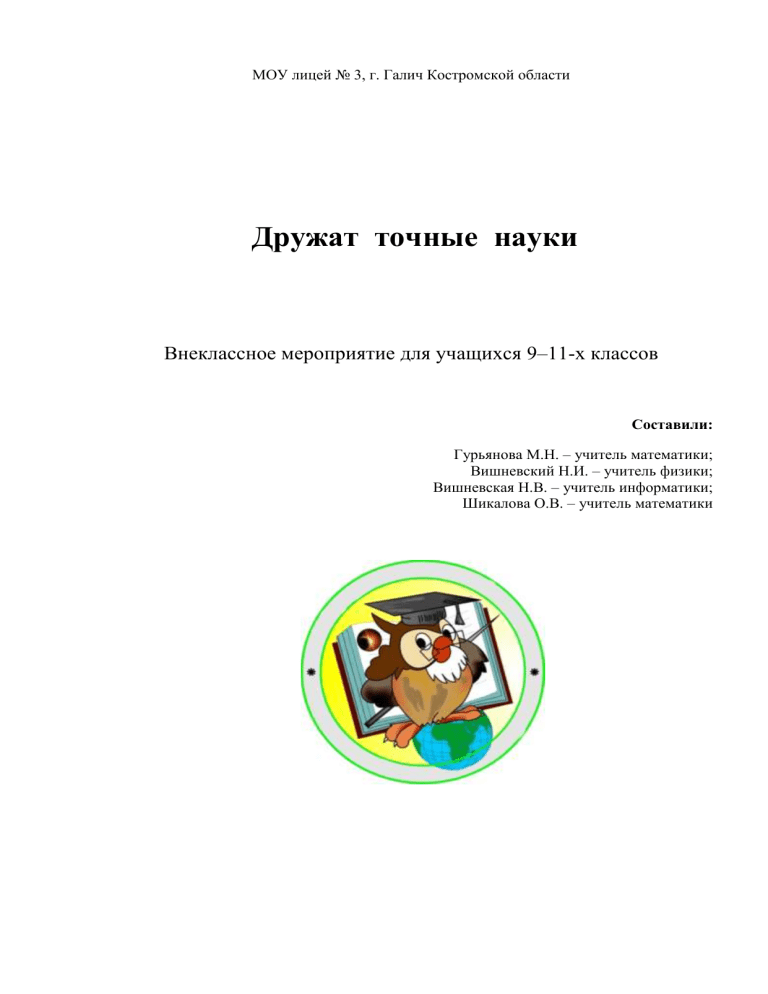 МОУ лицей № 3, г. Галич Костромской области

Дружат точные науки

Внеклассное мероприятие для учащихся 9–11-х классов

Составили:

Гурьянова М.Н. – учитель математики;
Вишневский Н.И. – учитель физики;
Вишневская Н.В. – учитель информатики;
Шикалова О.В. – учитель математики